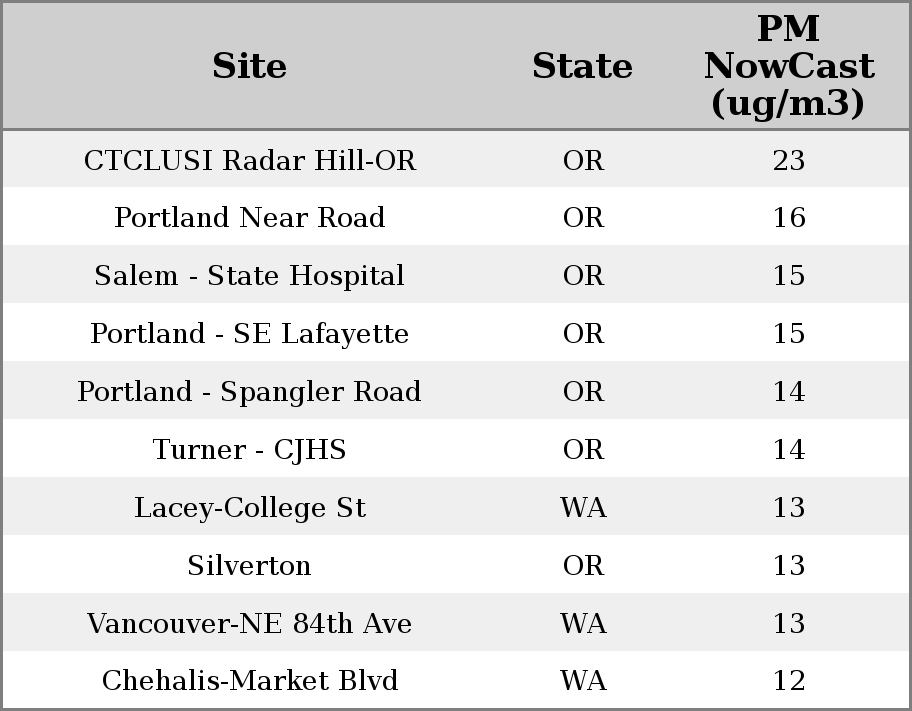 | Site | State | PM NowCast (ug/m3) |
|---|---|---|
| CTCLUSI Radar Hill-OR | OR | 23 |
| Portland Near Road | OR | 16 |
| Salem - State Hospital | OR | 15 |
| Portland - SE Lafayette | OR | 15 |
| Portland - Spangler Road | OR | 14 |
| Turner - CJHS | OR | 14 |
| Lacey-College St | WA | 13 |
| Silverton | OR | 13 |
| Vancouver-NE 84th Ave | WA | 13 |
| Chehalis-Market Blvd | WA | 12 |